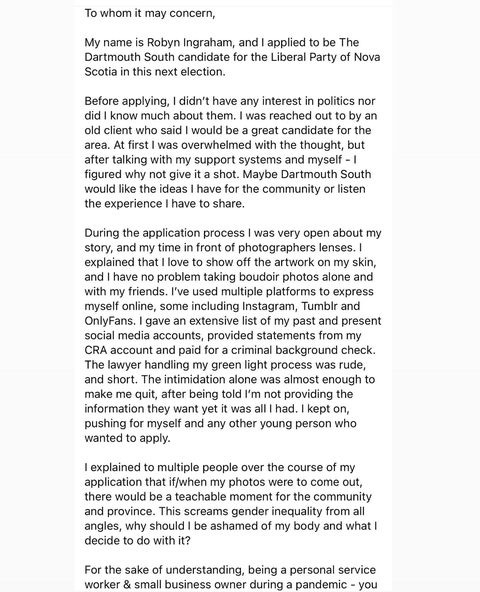 To whom it may concern,

My name is Robyn Ingraham, and I applied to be The Dartmouth South candidate for the Liberal Party of Nova Scotia in this next election.

Before applying, I didn't have any interest in politics nor did I know much about them. I was reached out to by an old client who said I would be a great candidate for the area. At first I was overwhelmed with the thought, but after talking with my support systems and myself - I figured why not give it a shot. Maybe Dartmouth South would like the ideas I have for the community or listen the experience I have to share.

During the application process I was very open about my story, and my time in front of photographers lenses. I explained that I love to show off the artwork on my skin, and I have no problem taking boudoir photos alone and with my friends. I've used multiple platforms to express myself online, some including Instagram, Tumblr and OnlyFans. I gave an extensive list of my past and present social media accounts, provided statements from my CRA account and paid for a criminal background check. The lawyer handling my green light process was rude, and short. The intimidation alone was almost enough to make me quit, after being told I'm not providing the information they want yet it was all I had. I kept on, pushing for myself and any other young person who wanted to apply.

I explained to multiple people over the course of my application that if/when my photos were to come out, there would be a teachable moment for the community and province. This screams gender inequality from all angles, why should I be ashamed of my body and what I decide to do with it?

For the sake of understanding, being a personal service worker & small business owner during a pandemic - you